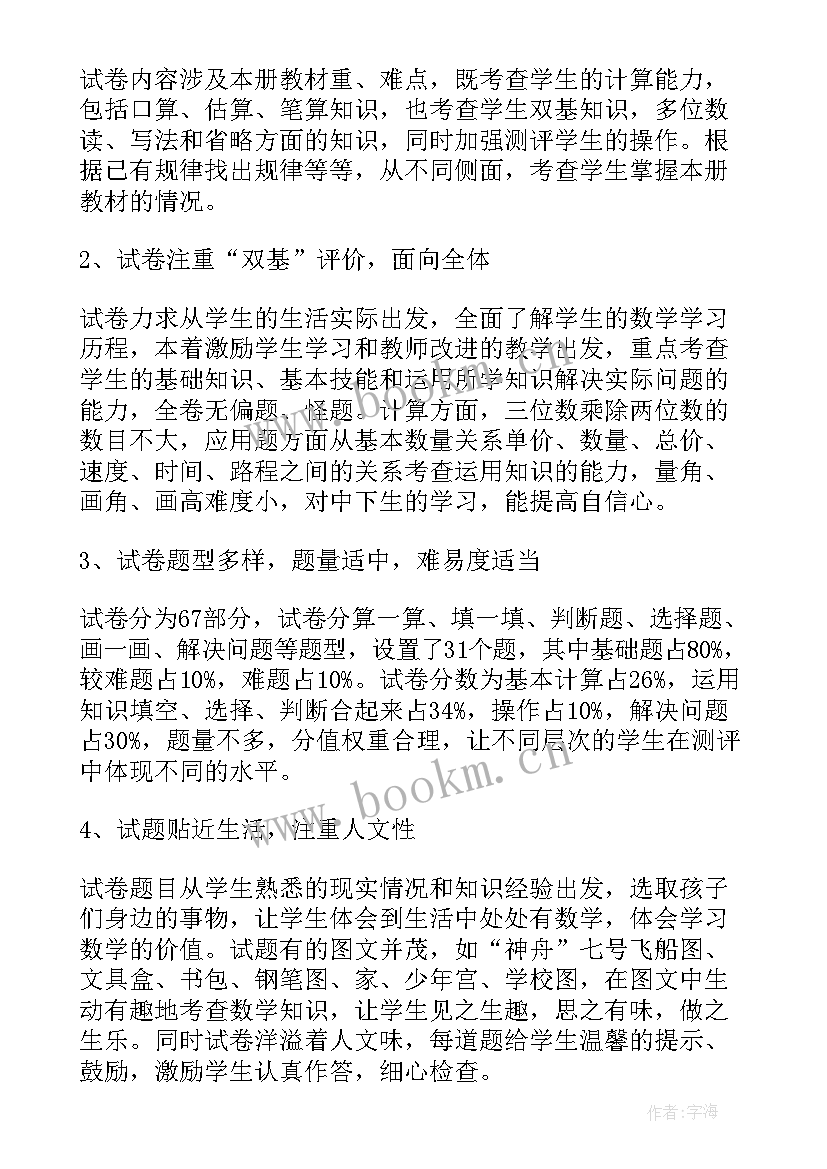 试卷内容涉及本册教材重、难点，既考查学生的计算能力，包括口算、估算、笔算知识，也考查学生双基知识，多位数读、写法和省略方面的知识，同时加强测评学生的操作。根据已有规律找出规律等等，从不同侧面，考查学生掌握本册教材的情况。

2、试卷注重“双基”评价，面向全体

试卷力求从学生的生活实际出发，全面了解学生的数学学习历程，本着激励学生学习和教师改进的教学出发，重点考查学生的基础知识、基本技能和运用所学知识解决实际问题的能力，全卷无偏题、怪题。计算方面，三位数乘除两位数的数目不大，应用题方面从基本数量关系单价、数量、总价、速度、时间、路程之间的关系考查运用知识的能力，量角、画角、画高难度小，对中下生的学习，能提高自信心。

3、试卷题型多样，题量适中，难易度适当

试卷分为67部分，试卷分算一算、填一填、判断题、选择题、画一画、解决问题等题型，设置了31个题，其中基础题占80%，较难题占10%，难题占10%。试卷分数为基本计算占26%，运用知识填空、选择、判断合起来占34%，操作占10%，解决问题占30%，题量不多，分值权重合理，让不同层次的学生在测评中体现不同的水平。

www.bookm.cn

4、试题贴近生活，注重人文性

试卷题目从学生熟悉的现实情况和知识经验出发，选取孩子们身边的事物，让学生体会到生活中处处有数学，体会学习数学的价值。试题有的图文并茂，如“神舟”七号飞船图、文具盒、书包、钢笔图、家、少年宫、学校图，在图文中生动有趣地考查数学知识，让学生见之生趣，思之有味，做之生乐。同时试卷洋溢着人文味，每道题给学生温馨的提示、鼓励，激励学生认真作答，细心检查。

作者：宇海